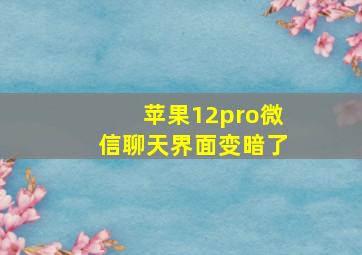 苹果12pro微信聊天界面变暗了